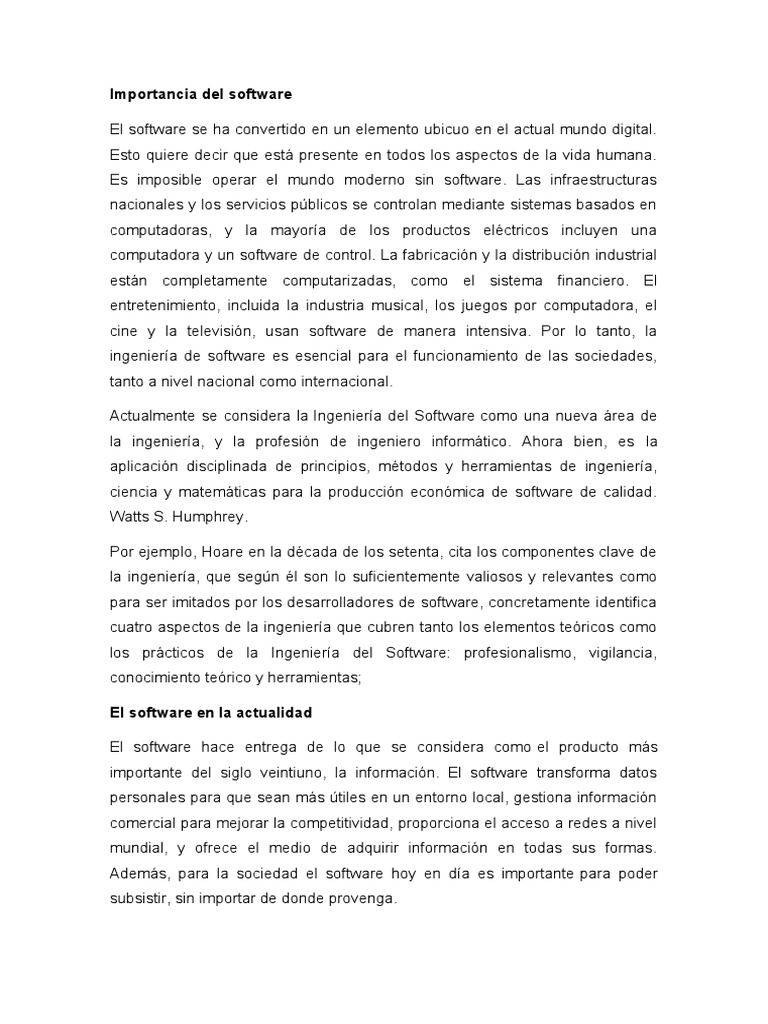 Importancia del software

El software se ha convertido en un elemento ubicuo en el actual mundo digital. Esto quiere decir que está presente en todos los aspectos de la vida humana. Es imposible operar el mundo moderno sin software. Las infraestructuras nacionales y los servicios públicos se controlan mediante sistemas basados en computadoras, y la mayoría de los productos eléctricos incluyen una computadora y un software de control. La fabricación y la distribución industrial están completamente computarizadas, como el sistema financiero. El entretenimiento, incluida la industria musical, los juegos por computadora, el cine y la televisión, usan software de manera intensiva. Por lo tanto, la ingeniería de software es esencial para el funcionamiento de las sociedades, tanto a nivel nacional como internacional.

Actualmente se considera la Ingeniería del Software como una nueva área de la ingeniería, y la profesión de ingeniero informático. Ahora bien, es la aplicación disciplinada de principios, métodos y herramientas de ingeniería, ciencia y matemáticas para la producción económica de software de calidad. Watts S. Humphrey.

Por ejemplo, Hoare en la década de los setenta, cita los componentes clave de la ingeniería, que según él son lo suficientemente valiosos y relevantes como para ser imitados por los desarrolladores de software, concretamente identifica cuatro aspectos de la ingeniería que cubren tanto los elementos teóricos como los prácticos de la Ingeniería del Software: profesionalismo, vigilancia, conocimiento teórico y herramientas;

El software en la actualidad

El software hace entrega de lo que se considera como el producto más importante del siglo veintiuno, la información. El software transforma datos personales para que sean más útiles en un entorno local, gestiona información comercial para mejorar la competitividad, proporciona el acceso a redes a nivel mundial, y ofrece el medio de adquirir información en todas sus formas. Además, para la sociedad el software hoy en día es importante para poder subsistir, sin importar de donde provenga.